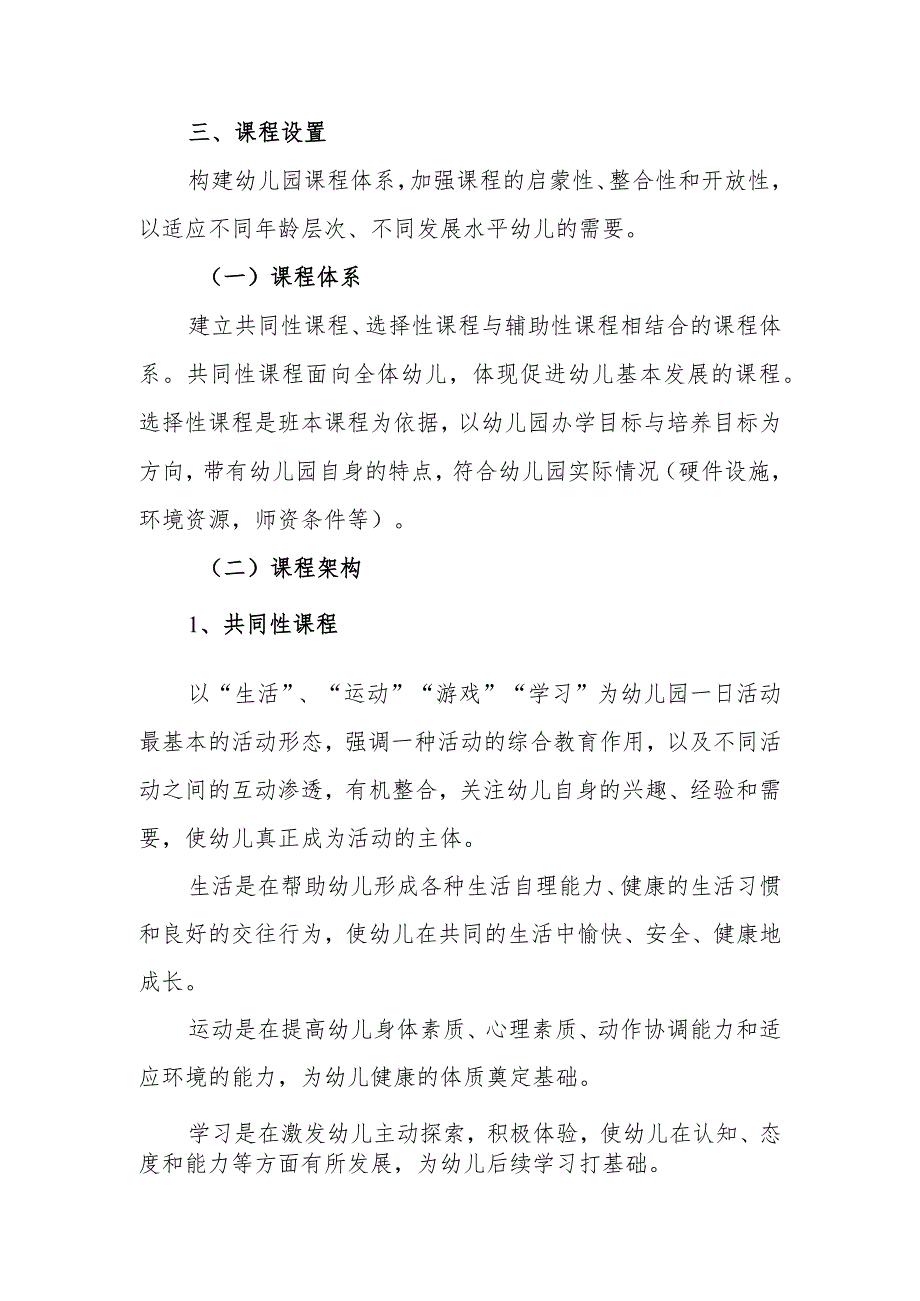 三、课程设置

构建幼儿园课程体系，加强课程的启蒙性、整合性和开放性，以适应不同年龄层次、不同发展水平幼儿的需要。

（一）课程体系

建立共同性课程、选择性课程与辅助性课程相结合的课程体系。共同性课程面向全体幼儿，体现促进幼儿基本发展的课程。选择性课程是班本课程为依据，以幼儿园办学目标与培养目标为方向，带有幼儿园自身的特点，符合幼儿园实际情况（硬件设施，环境资源，师资条件等）。

（二）课程架构

1、共同性课程

以“生活”、“运动”“游戏”“学习”为幼儿园一日活动最基本的活动形态，强调一种活动的综合教育作用，以及不同活动之间的互动渗透，有机整合，关注幼儿自身的兴趣、经验和需要，使幼儿真正成为活动的主体。

生活是在帮助幼儿形成各种生活自理能力、健康的生活习惯和良好的交往行为，使幼儿在共同的生活中愉快、安全、健康地成长。

运动是在提高幼儿身体素质、心理素质、动作协调能力和适应环境的能力，为幼儿健康的体质奠定基础。

学习是在激发幼儿主动探索，积极体验，使幼儿在认知、态度和能力等方面有所发展，为幼儿后续学习打基础。